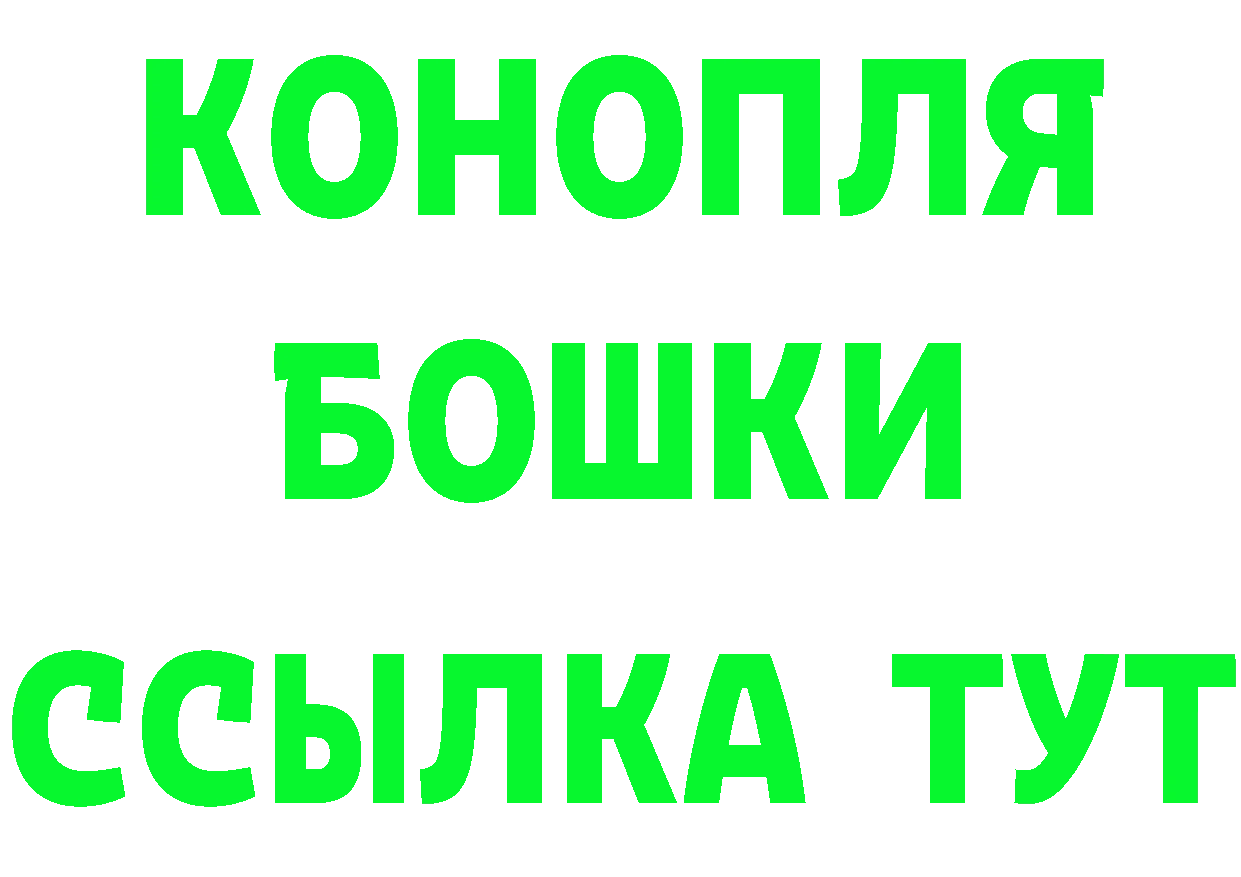 КОНОПЛЯ
БОШКИ
ССЫЛКА ТУТ